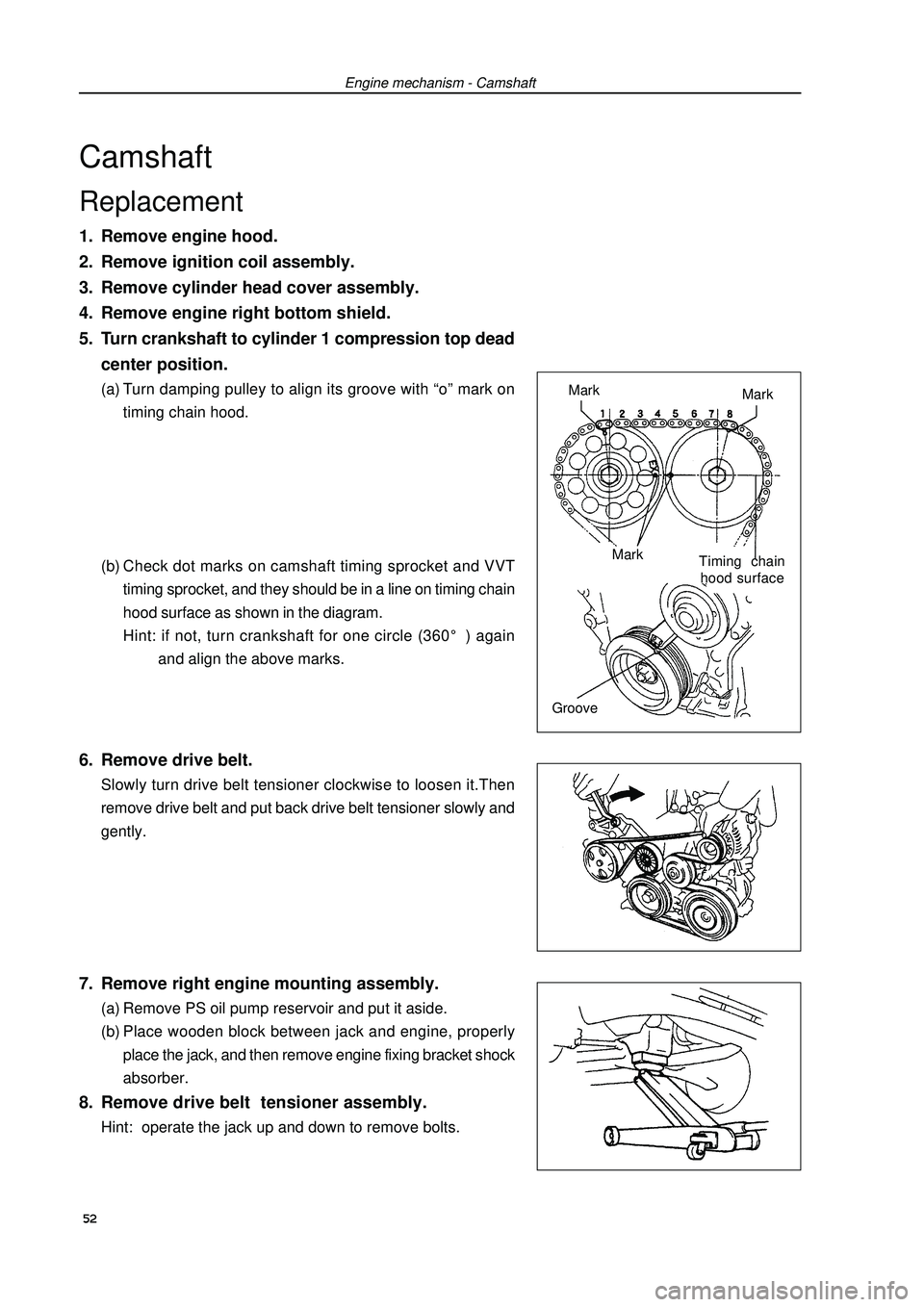 Engine mechanism - Camshaft

Camshaft

Replacement

1. Remove engine hood.
2. Remove ignition coil assembly.
3. Remove cylinder head cover assembly.
4. Remove engine right bottom shield.
5. Turn crankshaft to cylinder 1 compression top dead center position.

(a) Turn damping pulley to align its groove with “o” mark on timing chain hood.

(b) Check dot marks on camshaft timing sprocket and VVT timing sprocket, and they should be in a line on timing chain hood surface as shown in the diagram.

Hint: if not, turn crankshaft for one circle (360° ) again and align the above marks.

Mark
Mark
1 2 3 4 5 6 7 8
EX
Mark
Timing chain hood surface
Groove

6. Remove drive belt.

Slowly turn drive belt tensioner clockwise to loosen it.Then remove drive belt and put back drive belt tensioner slowly and gently.

7. Remove right engine mounting assembly.

(a) Remove PS oil pump reservoir and put it aside.

(b) Place wooden block between jack and engine, properly place the jack, and then remove engine fixing bracket shock absorber.

8. Remove drive belt tensioner assembly.

Hint: operate the jack up and down to remove bolts.

52

carmanualsonline.info